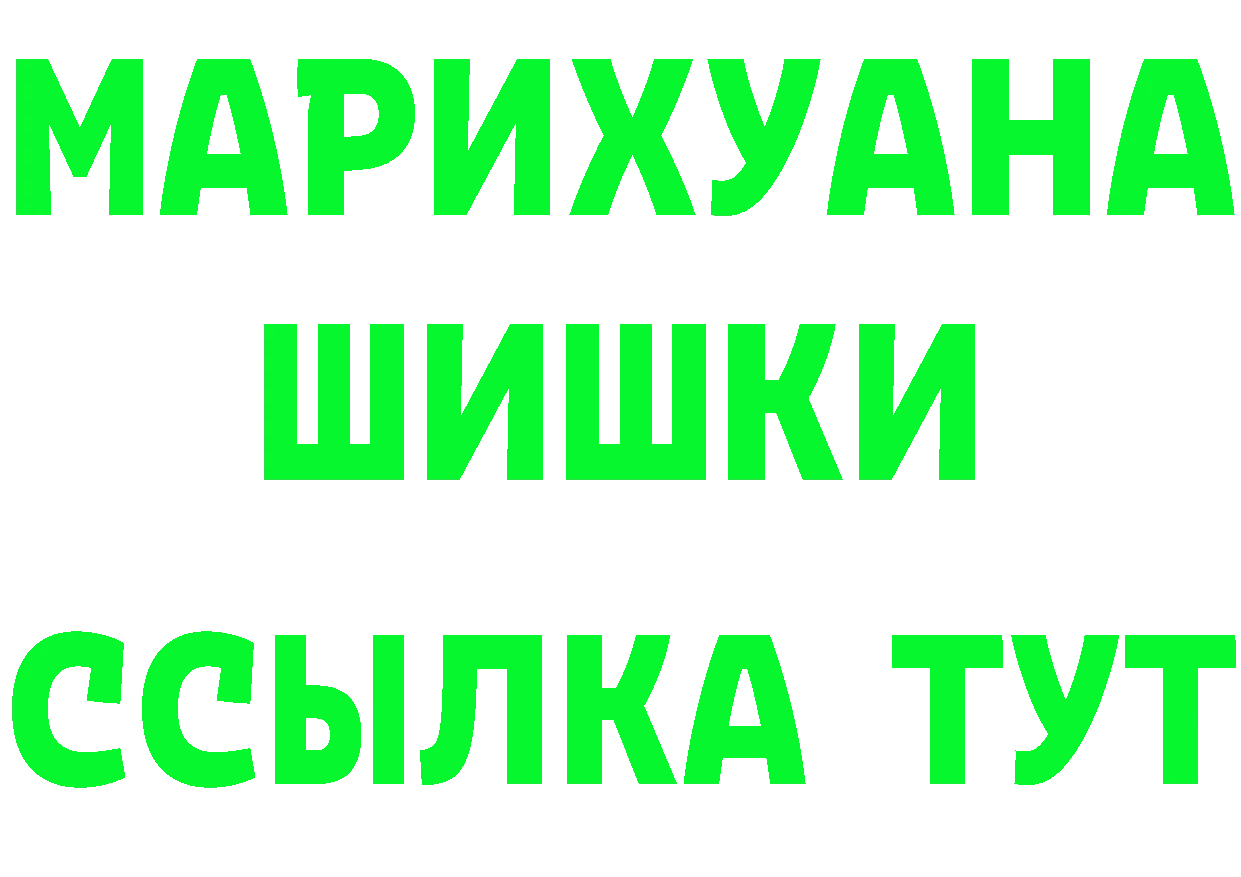 МАРИХУАНА
ШИШКИ
ССЫЛКА ТУТ